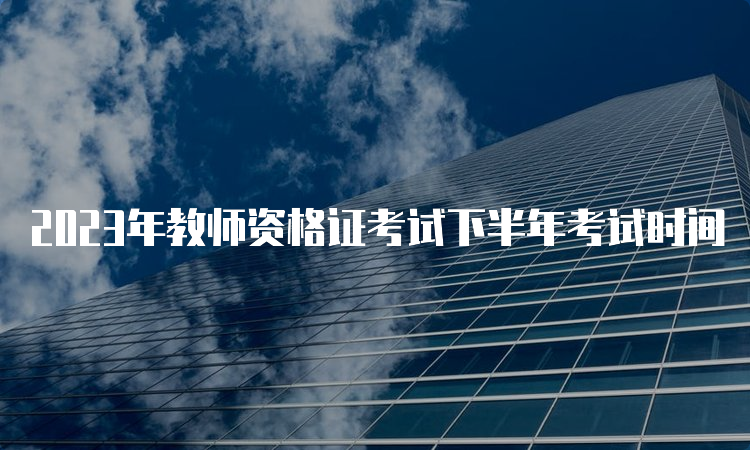 2023年教师资格证考试下半年考试时间